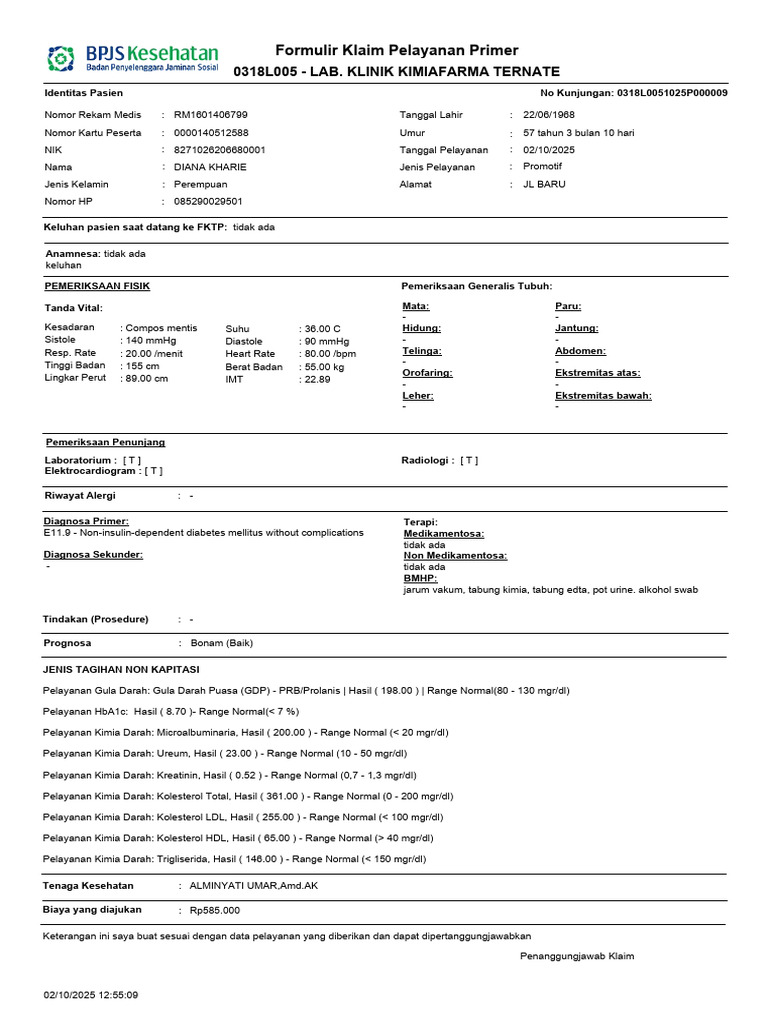 BPJS Kesehatan
Badan Penyelenggara Jaminan Sosial

Formulir Klaim Pelayanan Primer
0318L005 - LAB. KLINIK KIMIAFARMA TERNATE

Identitas Pasien
No Kunjungan: 0318L0051025P000009

Nomor Rekam Medis : RM1601406799
Nomor Kartu Peserta : 0000140512588
NIK : 8271026206680001
Nama : DIANA KHARIE
Jenis Kelamin : Perempuan
Nomor HP : 085290029501

Tanggal Lahir : 22/06/1968
Umur : 57 tahun 3 bulan 10 hari
Tanggal Pelayanan : 02/10/2025
Jenis Pelayanan : Promotif
Alamat : JL BARU

Keluhan pasien saat datang ke FKTP: tidak ada

Anamnesa: tidak ada keluhan

PEMERIKSAAN FISIK

Tanda Vital:

Kesadaran : Compos mentis
Sistole : 140 mmHg
Resp. Rate : 20.00 /menit
Tinggi Badan : 155 cm
Lingkar Perut : 89.00 cm

Suhu : 36.00 C
Diastole : 90 mmHg
Heart Rate : 80.00 /bpm
Berat Badan : 55.00 kg
IMT : 22.89

Pemeriksaan Generalis Tubuh:

Mata:
-
Hidung:
-
Telinga:
-
Orofaring:
-
Leher:
-

Paru:
-
Jantung:
-
Abdomen:
-
Ekstremitas atas:
-
Ekstremitas bawah:
-

Pemeriksaan Penunjang

Laboratorium : [ T ]
Elektrocardiogram : [ T ]

Radiologi : [ T ]

Riwayat Alergi : -

Diagnosa Primer:
E11.9 - Non-insulin-dependent diabetes mellitus without complications

Diagnosa Sekunder:
-

Terapi:
Medikamentosa:
tidak ada
Non Medikamentosa:
tidak ada
BMHP:
jarum vakum, tabung kimia, tabung edta, pot urine. alkohol swab

Tindakan (Prosedure) : -

Prognosa : Bonam (Baik)

JENIS TAGIHAN NON KAPITASI

Pelayanan Gula Darah: Gula Darah Puasa (GDP) - PRB/Prolanis | Hasil ( 198.00 ) | Range Normal(80 - 130 mgr/dl)

Pelayanan HbA1c: Hasil ( 8.70 )- Range Normal(< 7 %)

Pelayanan Kimia Darah: Microalbuminaria, Hasil ( 200.00 ) - Range Normal (< 20 mgr/dl)

Pelayanan Kimia Darah: Ureum, Hasil ( 23.00 ) - Range Normal (10 - 50 mgr/dl)

Pelayanan Kimia Darah: Kreatinin, Hasil ( 0.52 ) - Range Normal (0,7 - 1,3 mgr/dl)

Pelayanan Kimia Darah: Kolesterol Total, Hasil ( 361.00 ) - Range Normal (0 - 200 mgr/dl)

Pelayanan Kimia Darah: Kolesterol LDL, Hasil ( 255.00 ) - Range Normal (< 100 mgr/dl)

Pelayanan Kimia Darah: Kolesterol HDL, Hasil ( 65.00 ) - Range Normal (> 40 mgr/dl)

Pelayanan Kimia Darah: Trigliserida, Hasil ( 146.00 ) - Range Normal (< 150 mgr/dl)

Tenaga Kesehatan : ALMINYATI UMAR,Amd.AK

Biaya yang diajukan : Rp585.000

Keterangan ini saya buat sesuai dengan data pelayanan yang diberikan dan dapat dipertanggungjawabkan

Penanggungjawab Klaim

02/10/2025 12:55:09